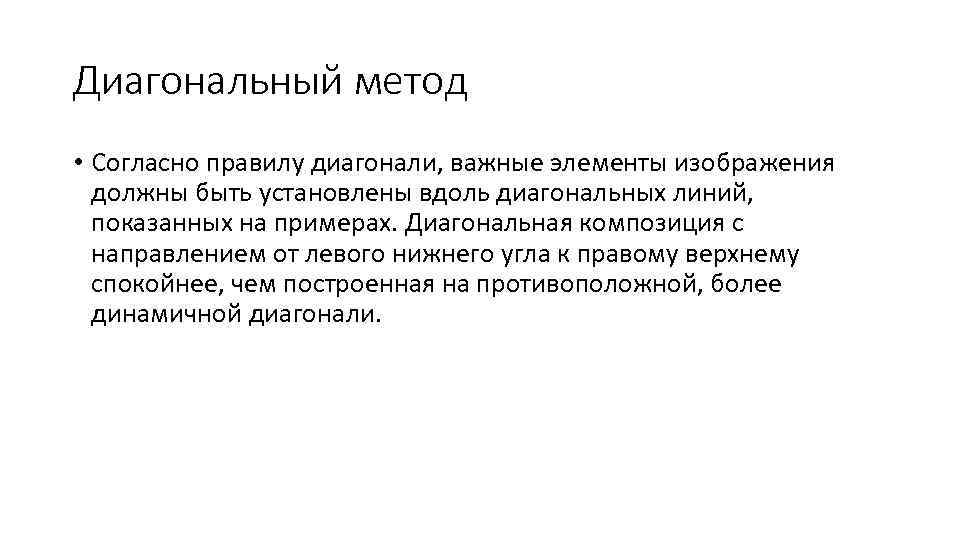 Диагональный метод

• Согласно правилу диагонали, важные элементы изображения должны быть установлены вдоль диагональных линий, показанных на примерах. Диагональная композиция с направлением от левого нижнего угла к правому верхнему спокойнее, чем построенная на противоположной, более динамичной диагонали.